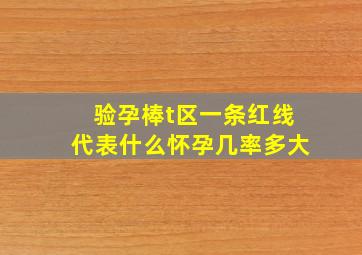 验孕棒t区一条红线
代表什么怀孕几率多大